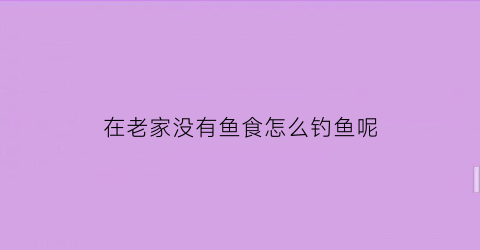 在老家没有鱼食怎么钓鱼呢